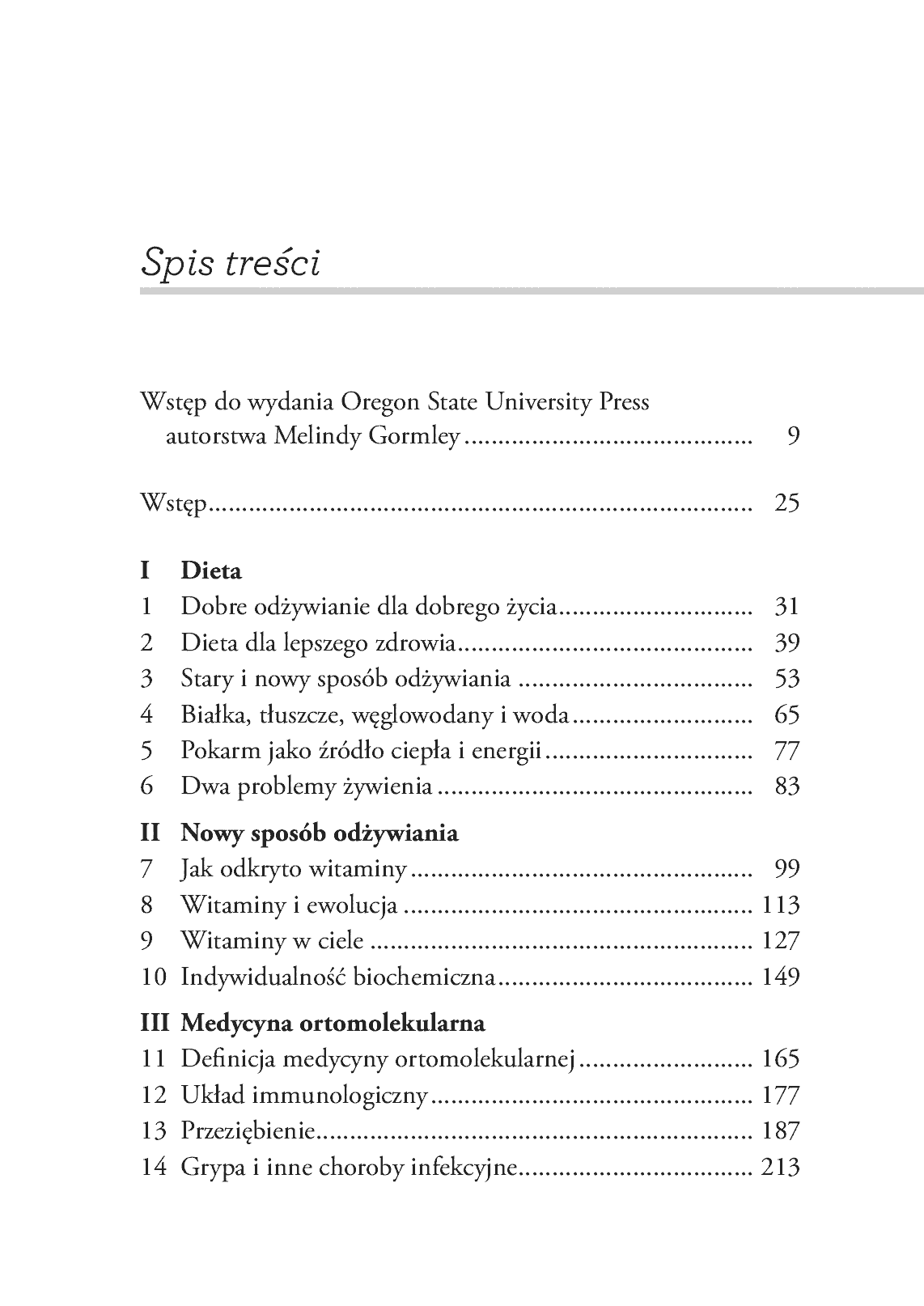 Spis treści

Wstęp do wydania Oregon State University Press autorstwa Melindy Gormley 9

Wstęp 25

I Dieta
1 Dobre odżywianie dla dobrego życia 31
2 Dieta dla lepszego zdrowia 39
3 Stary i nowy sposób odżywiania 53
4 Białka, tłuszcze, węglowodany i woda 65
5 Pokarm jako źródło ciepła i energii 77
6 Dwa problemy żywienia 83

II Nowy sposób odżywiania
7 Jak odkryto witaminy 99
8 Witaminy i ewolucja 113
9 Witaminy w ciele 127
10 Indywidualność biochemiczna 149

III Medycyna ortomolekularna
11 Definicja medycyny ortomolekularnej 165
12 Układ immunologiczny 177
13 Przeziębienie 187
14 Grypa i inne choroby infekcyjne 213